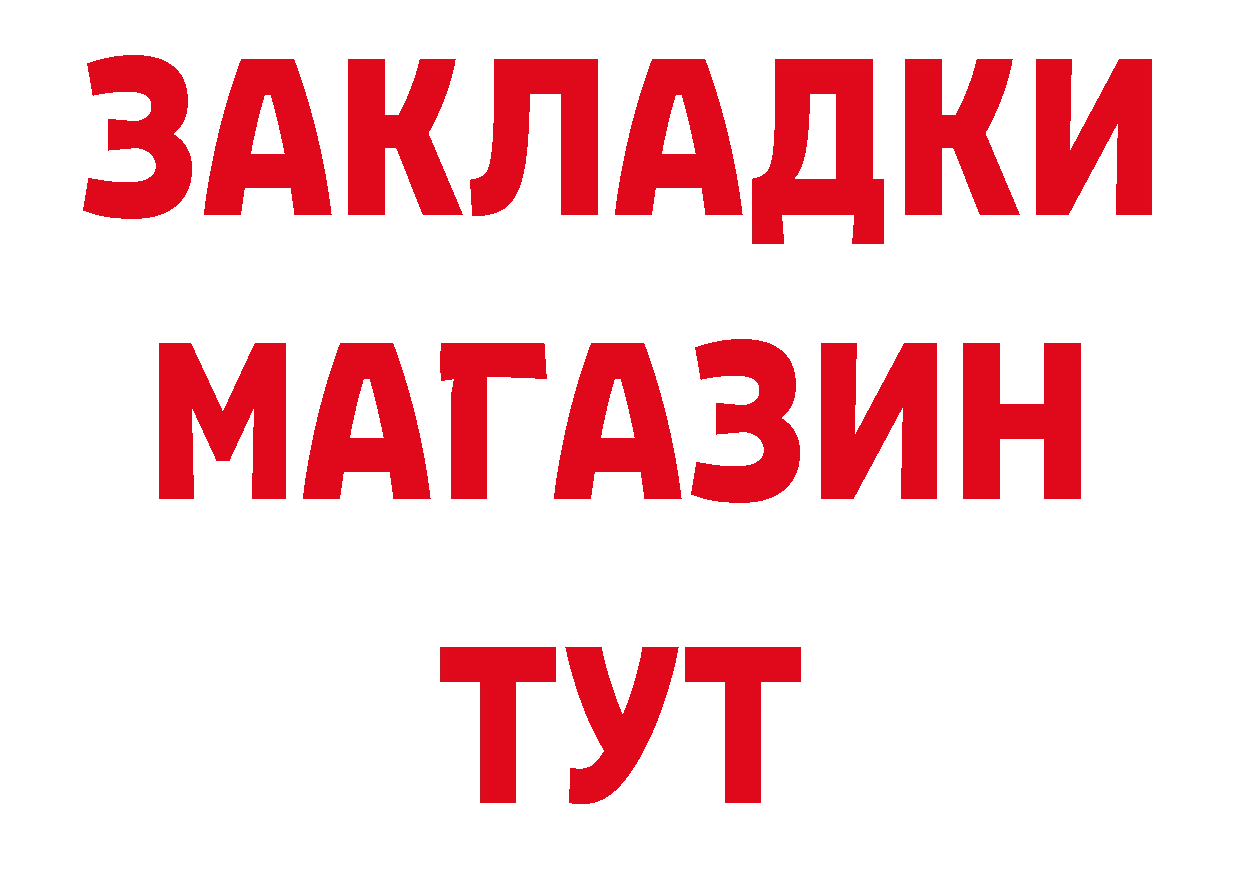 ЗАКЛАДКИ
МАГАЗИН
ТУТ